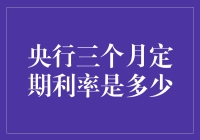 央行三个月定期利率是多少